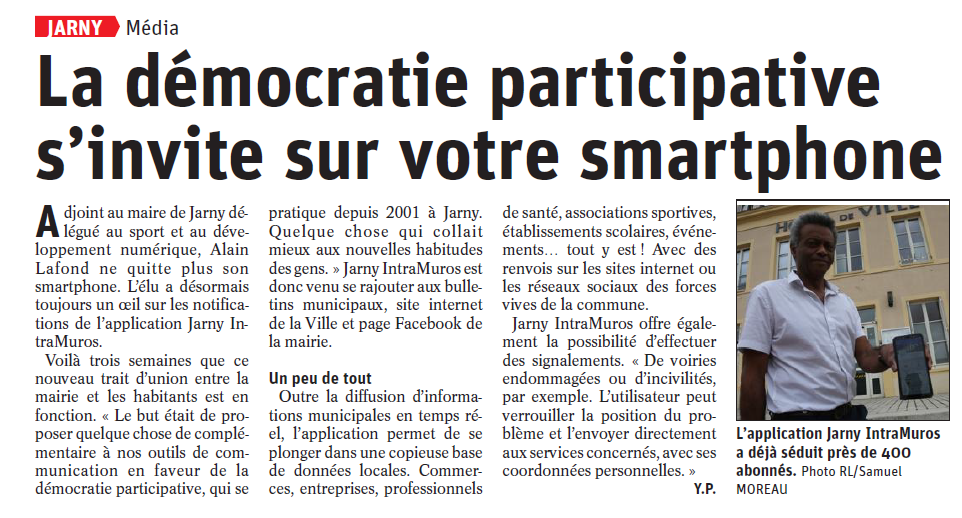 JARNY Média

La démocratie participative s'invite sur votre smartphone

Adjoint au maire de Jarny délégué au sport et au développement numérique, Alain Lafond ne quitte plus son smartphone. L'élu a désormais toujours un œil sur les notifications de l'application Jarny IntraMuros.

Voilà trois semaines que ce nouveau trait d'union entre la mairie et les habitants est en fonction. « Le but était de proposer quelque chose de complémentaire à nos outils de communication en faveur de la démocratie participative, qui se pratique depuis 2001 à Jarny. Quelque chose qui collait mieux aux nouvelles habitudes des gens. » Jarny IntraMuros est donc venu se rajouter aux bulletins municipaux, site internet de la Ville et page Facebook de la mairie.

Un peu de tout

Outre la diffusion d'informations municipales en temps réel, l'application permet de se plonger dans une copieuse base de données locales. Commerces, entreprises, professionnels de santé, associations sportives, établissements scolaires, événements… tout y est ! Avec des renvois sur les sites internet ou les réseaux sociaux des forces vives de la commune.

Jarny IntraMuros offre également la possibilité d'effectuer des signalements. « De voiries endommagées ou d'incivilités, par exemple. L'utilisateur peut verrouiller la position du problème et l'envoyer directement aux services concernés, avec ses coordonnées personnelles. »

Y.P.

L'application Jarny IntraMuros a déjà séduit près de 400 abonnés. Photo RL/Samuel MOREAU